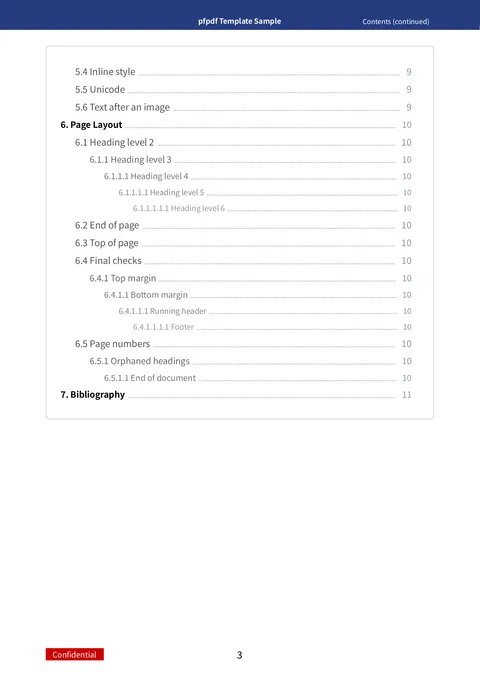 pfpdf Template Sample

Contents (continued)

5.4 Inline style 9
5.5 Unicode 9
5.6 Text after an image 9
6. Page Layout 10
6.1 Heading level 2 10
6.1.1 Heading level 3 10
6.1.1.1 Heading level 4 10
6.1.1.1.1 Heading level 5 10
6.1.1.1.1.1 Heading level 6 10
6.2 End of page 10
6.3 Top of page 10
6.4 Final checks 10
6.4.1 Top margin 10
6.4.1.1 Bottom margin 10
6.4.1.1.1 Running header 10
6.4.1.1.1.1 Footer 10
6.5 Page numbers 10
6.5.1 Orphaned headings 10
6.5.1.1 End of document 10
7. Bibliography 11

Confidential

3